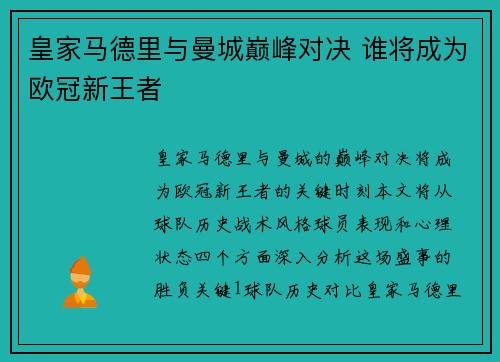 皇家马德里与曼城巅峰对决 谁将成为欧冠新王者

皇家马德里与曼城的巅峰对决将成为欧冠新王者的关键时刻本文将从球队历史战术风格球员表现和心理状态四个方面深入分析这场盛事的胜负关键1球队历史对比皇家马德里